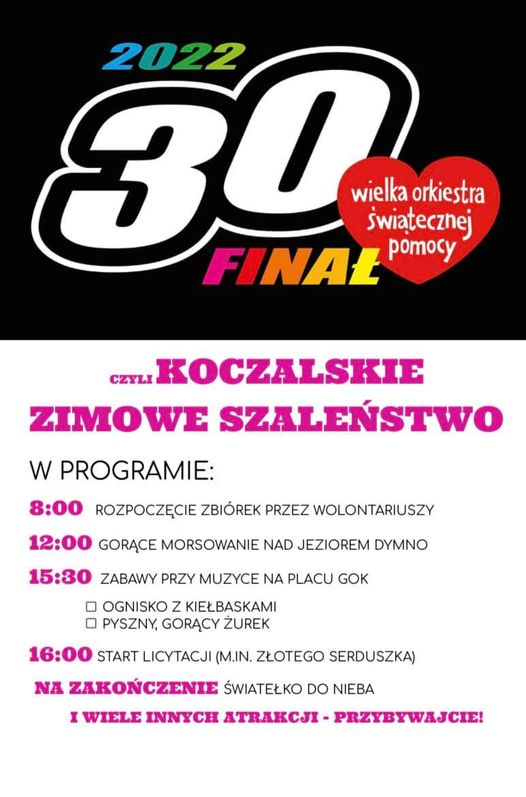 2022

30

FINAŁ

wielka orkiestra świątecznej pomocy

CZYLI KOCZALSKIE ZIMOWE SZALEŃSTWO

W PROGRAMIE:

8:00 ROZPOCZĘCIE ZBIÓREK PRZEZ WOLONTARIUSZY

12:00 GORĄCE MORSOWANIE NAD JEZIOREM DYMNO

15:30 ZABAWY PRZY MUZYCE NA PLACU GOK

☐ OGNISKO Z KIEŁBASKAMI
☐ PYSZNY, GORĄCY ŻUREK

16:00 START LICYTACJI (M.IN. ZŁOTEGO SERDUSZKA)

NA ZAKOŃCZENIE ŚWIATEŁKO DO NIEBA

I WIELE INNYCH ATRAKCJI - PRZYBYWAJCIE!